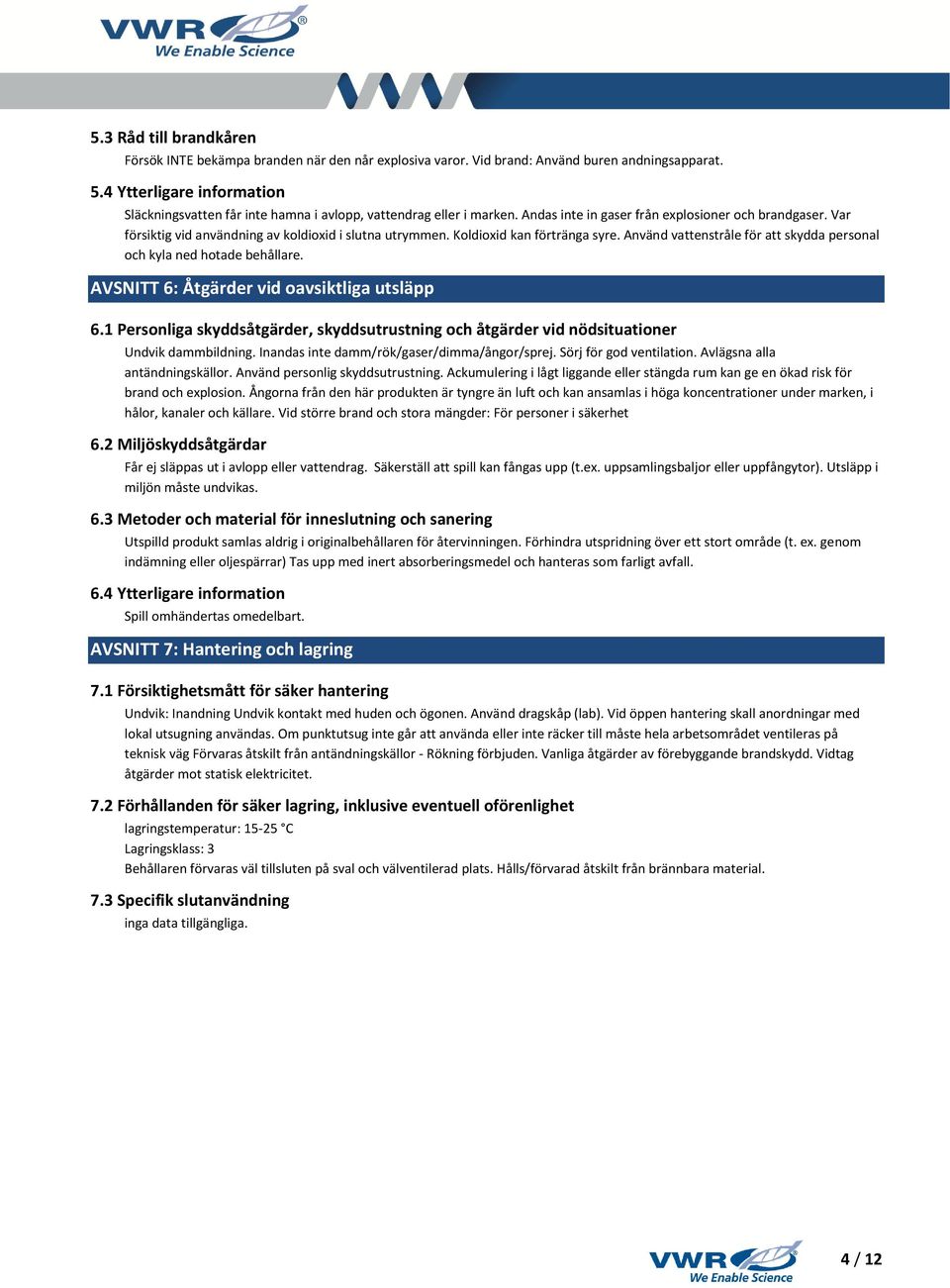 VWR® We Enable Science

5.3 Råd till brandkåren
Försök INTE bekämpa branden när den når explosiva varor. Vid brand: Använd buren andningsapparat.

5.4 Ytterligare information
Släckningsvatten får inte hamna i avlopp, vattendrag eller i marken. Andas inte in gaser från explosioner och brandgaser. Var försiktig vid användning av koldioxid i slutna utrymmen. Koldioxid kan förtränga syre. Använd vattenstråle för att skydda personal och kyla ned hotade behållare.

AVSNITT 6: Åtgärder vid oavsiktliga utsläpp

6.1 Personliga skyddsåtgärder, skyddsutrustning och åtgärder vid nödsituationer
Undvik dammbildning. Inandas inte damm/rök/gaser/dimma/ångor/sprej. Sörj för god ventilation. Avlägsna alla antändningskällor. Använd personlig skyddsutrustning. Ackumulering i lågt liggande eller stängda rum kan ge en ökad risk för brand och explosion. Ångorna från den här produkten är tyngre än luft och kan ansamlas i höga koncentrationer under marken, i hålor, kanaler och källare. Vid större brand och stora mängder: För personer i säkerhet

6.2 Miljöskyddsåtgärdar
Får ej släppas ut i avlopp eller vattendrag. Säkerställ att spill kan fångas upp (t.ex. uppsamlingsbaljor eller uppfångytor). Utsläpp i miljön måste undvikas.

6.3 Metoder och material för inneslutning och sanering
Utspilld produkt samlas aldrig i originalbehållaren för återvinningen. Förhindra utspridning över ett stort område (t. ex. genom indämning eller oljespärrar) Tas upp med inert absorberingsmedel och hanteras som farligt avfall.

6.4 Ytterligare information
Spill omhändertas omedelbart.

AVSNITT 7: Hantering och lagring

7.1 Försiktighetsmått för säker hantering
Undvik: Inandning Undvik kontakt med huden och ögonen. Använd dragskåp (lab). Vid öppen hantering skall anordningar med lokal utsugning användas. Om punktutsug inte går att använda eller inte räcker till måste hela arbetsområdet ventileras på teknisk väg Förvaras åtskilt från antändningskällor - Rökning förbjuden. Vanliga åtgärder av förebyggande brandskydd. Vidtag åtgärder mot statisk elektricitet.

7.2 Förhållanden för säker lagring, inklusive eventuell oförenlighet
lagringstemperatur: 15-25 °C
Lagringsklass: 3
Behållaren förvaras väl tillsluten på sval och välventilerad plats. Hålls/förvarad åtskilt från brännbara material.

7.3 Specifik slutanvändning
inga data tillgängliga.

VWR® We Enable Science

4 / 12